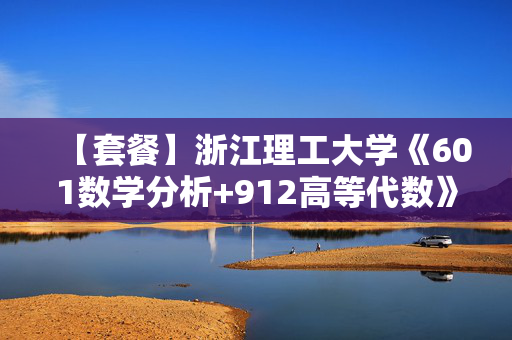 【套餐】浙江理工大学《601数学分析+912高等代数》